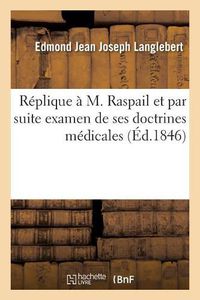 Edmond Jean Joseph Langlebert

Réplique à M. Raspail et par suite examen de ses doctrines médicales (Éd.1846)

hachette LIVRE

BnF